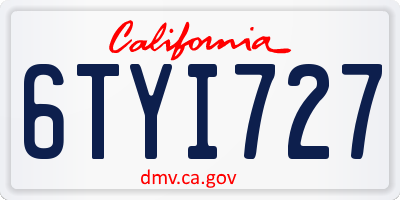 California

6TYI727

dmv.ca.gov